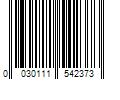 0 030111 542373